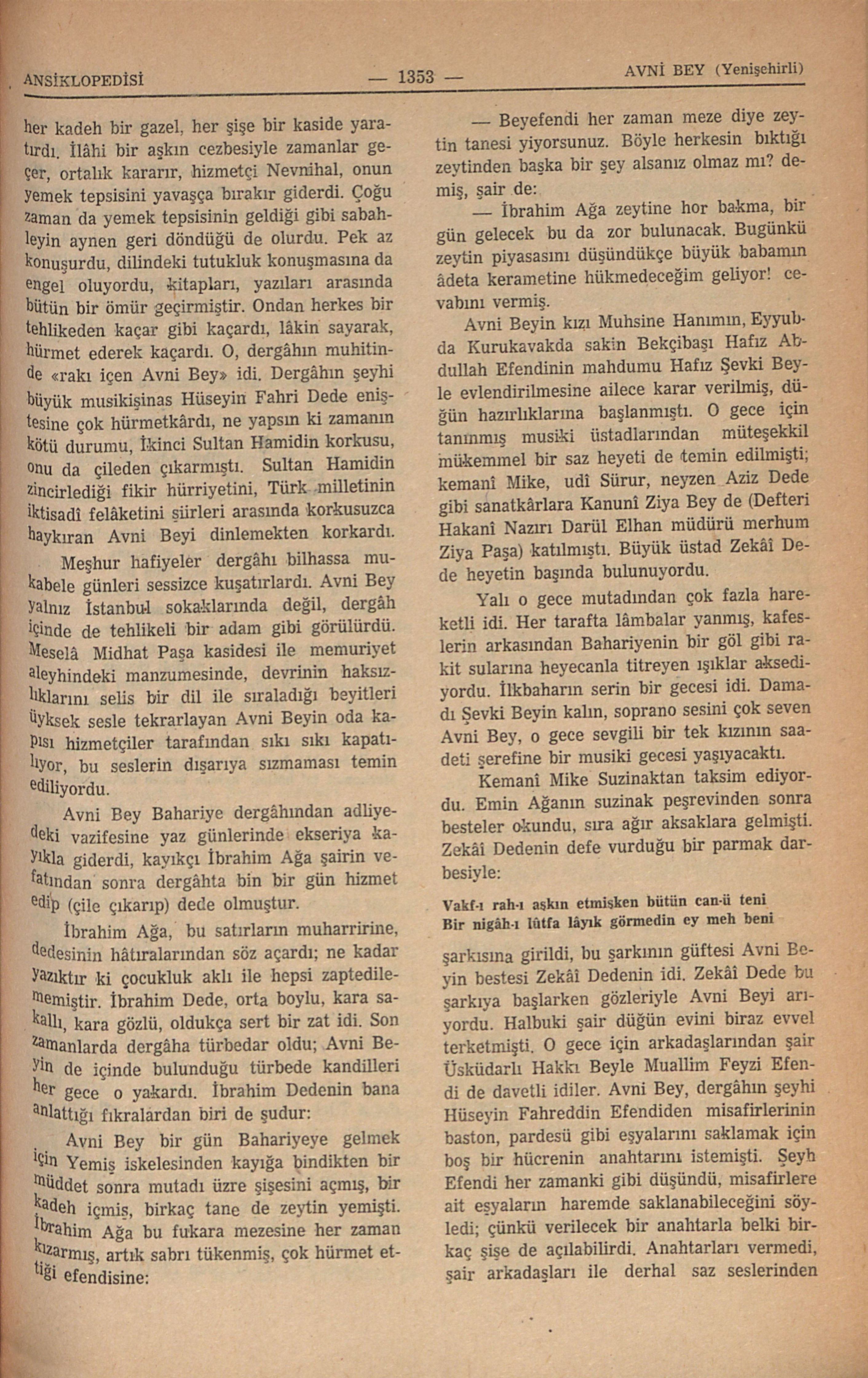 ANSİKLOPEDİSİ — 1353 — AVNİ BEY (Yenişehirli)

her kadeh bir gazel, her şişe bir kaside yaratırdı. İlâhi bir aşkın cezbesiyle zamanlar geçer, ortalık kararır, hizmetçi Nevnihal, onun yemek tepsisini yavaşça bırakır giderdi. Çoğu zaman da yemek tepsisinin geldiği gibi sabahleyin aynen geri döndüğü de olurdu. Pek az konuşurdu, dilindeki tutukluk konuşmasına da engel oluyordu, kitapları, yazıları arasında bütün bir ömür geçirmiştir. Ondan herkes bir tehlikeden kaçar gibi kaçardı, lâkin sayarak, hürmet ederek kaçardı. O, dergâhın muhitinde «rakı içen Avni Bey» idi. Dergâhın şeyhi büyük musikişinas Hüseyin Fahri Dede eniştesine çok hürmetkârdı, ne yapsın ki zamanın kötü durumu, İkinci Sultan Hamidin korkusu, onu da çileden çıkarmıştı. Sultan Hamidin zincirlediği fikir hürriyetini, Türk milletinin iktisadî felâketini şiirleri arasında korkusuzca haykıran Avni Beyi dinlemekten korkardı.

Meşhur hafiyeler dergâhı bilhassa mukabele günleri sessizce kuşatırlardı. Avni Bey yalnız İstanbul sokaklarında değil, dergâh içinde de tehlikeli bir adam gibi görülürdü. Meselâ Midhat Paşa kasidesi ile memuriyet aleyhindeki manzumesinde, devrinin haksızlıklarını selis bir dil ile sıraladığı beyitleri üyksek sesle tekrarlayan Avni Beyin oda kapısı hizmetçiler tarafından sıkı sıkı kapatılıyor, bu seslerin dışarıya sızmaması temin ediliyordu.

Avni Bey Bahariye dergâhından adliyedeki vazifesine yaz günlerinde ekseriya kayıkla giderdi, kayıkçı İbrahim Ağa şairin vefatından sonra dergâhta bin bir gün hizmet edip (çile çıkarıp) dede olmuştur.

İbrahim Ağa, bu satırların muharririne, dedesinin hâtıralarından söz açardı; ne kadar yazıktır ki çocukluk aklı ile hepsi zaptedilememiştir. İbrahim Dede, orta boylu, kara sakallı, kara gözlü, oldukça sert bir zat idi. Son zamanlarda dergâha türbedar oldu; Avni Beyin de içinde bulunduğu türbede kandilleri her gece o yakardı. İbrahim Dedenin bana anlattığı fıkralardan biri de şudur:

Avni Bey bir gün Bahariyeye gelmek için Yemiş iskelesinden kayığa bindikten bir müddet sonra mutadı üzre şişesini açmış, bir kadeh içmiş, birkaç tane de zeytin yemişti. İbrahim Ağa bu fukara mezesine her zaman kızarmış, artık sabrı tükenmiş, çok hürmet ettiği efendisine:

— Beyefendi her zaman meze diye zeytin tanesi yiyorsunuz. Böyle herkesin bıktığı zeytinden başka bir şey alsanız olmaz mı? demiş, şair de:

— İbrahim Ağa zeytine hor bakma, bir gün gelecek bu da zor bulunacak. Bugünkü zeytin piyasasını düşündükçe büyük babamın âdeta kerametine hükmedeceğim geliyor! cevabını vermiş.

Avni Beyin kızı Muhsine Hanımın, Eyyubda Kurukavakda sakin Bekçibaşı Hafız Abdullah Efendinin mahdumu Hafız Şevki Beyle evlendirilmesine ailece karar verilmiş, düğün hazırlıklarına başlanmıştı. O gece için tanınmış musiki üstadlarından müteşekkil mükemmel bir saz heyeti de temin edilmişti; kemanî Mike, udî Sürur, neyzen Aziz Dede gibi sanatkârlara Kanunî Ziya Bey de (Defteri Hakanî Nazırı Darül Elhan müdürü merhum Ziya Paşa) katılmıştı. Büyük üstad Zekâî Dede heyetin başında bulunuyordu.

Yalı o gece mutadından çok fazla hareketli idi. Her tarafta lâmbalar yanmış, kafeslerin arkasından Bahariyenin bir göl gibi rakit sularına heyecanla titreyen ışıklar aksediyordu. İlkbaharın serin bir gecesi idi. Damadı Şevki Beyin kalın, soprano sesini çok seven Avni Bey, o gece sevgili bir tek kızının saadeti şerefine bir musiki gecesi yaşıyacaktı.

Kemanî Mike Suzinaktan taksim ediyordu. Emin Ağanın suzinak peşrevinden sonra besteler okundu, sıra ağır aksaklara gelmişti. Zekâî Dedenin defe vurduğu bir parmak darbesiyle:

Vakf-ı rah-ı aşkın etmişken bütün can-ü teni
Bir nigâh-ı lûtfa lâyık görmedin ey meh beni

şarkısına girildi, bu şarkının güftesi Avni Beyin bestesi Zekâî Dedenin idi. Zekâî Dede bu şarkıya başlarken gözleriyle Avni Beyi arıyordu. Halbuki şair düğün evini biraz evvel terketmişti. O gece için arkadaşlarından şair Üsküdarlı Hakkı Beyle Muallim Feyzi Efendi de davetli idiler. Avni Bey, dergâhın şeyhi Hüseyin Fahreddin Efendiden misafirlerinin baston, pardesü gibi eşyalarını saklamak için boş bir hücrenin anahtarını istemişti. Şeyh Efendi her zamanki gibi düşündü, misafirlere ait eşyaların haremde saklanabileceğini söyledi; çünkü verilecek bir anahtarla belki birkaç şişe de açılabilirdi. Anahtarları vermedi, şair arkadaşları ile derhal saz seslerinden